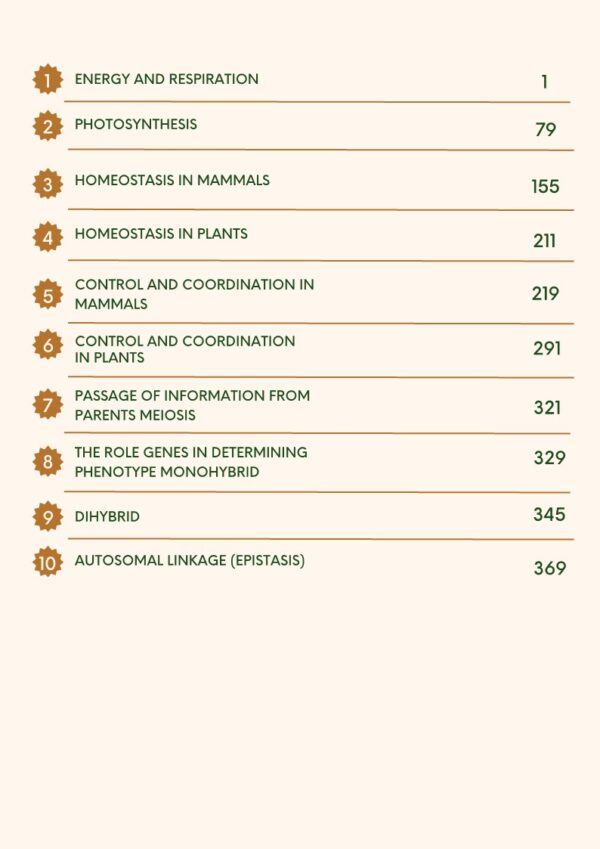 1 ENERGY AND RESPIRATION 1

2 PHOTOSYNTHESIS 79

3 HOMEOSTASIS IN MAMMALS 155

4 HOMEOSTASIS IN PLANTS 211

5 CONTROL AND COORDINATION IN MAMMALS 219

6 CONTROL AND COORDINATION IN PLANTS 291

7 PASSAGE OF INFORMATION FROM PARENTS MEIOSIS 321

8 THE ROLE GENES IN DETERMINING PHENOTYPE MONOHYBRID 329

9 DIHYBRID 345

10 AUTOSOMAL LINKAGE (EPISTASIS) 369